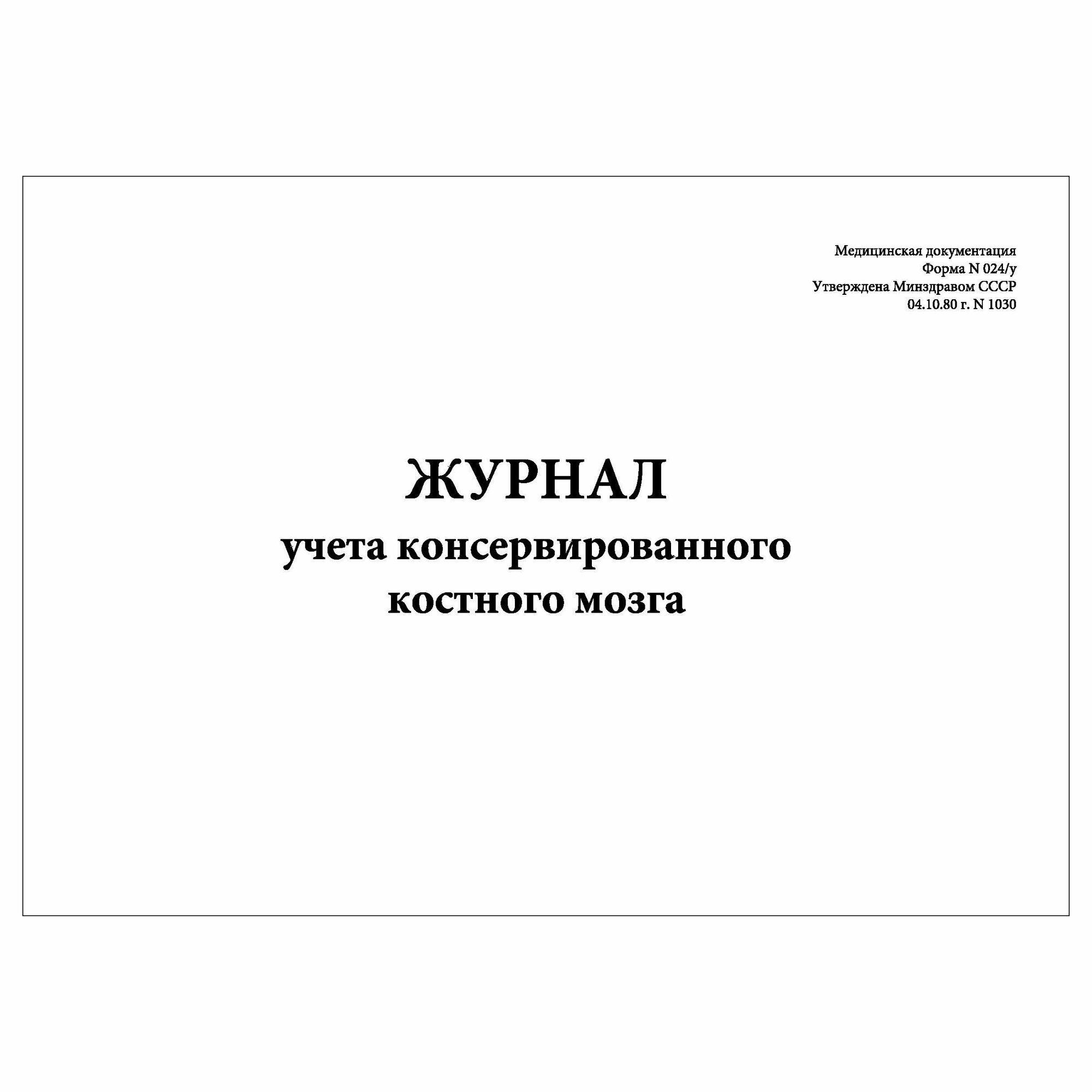 Медицинская документация
Форма N 024/у
Утверждена Минздравом СССР
04.10.80 г. N 1030

ЖУРНАЛ
учета консервированного
костного мозга